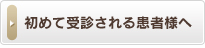 初めて受診される患者様へ